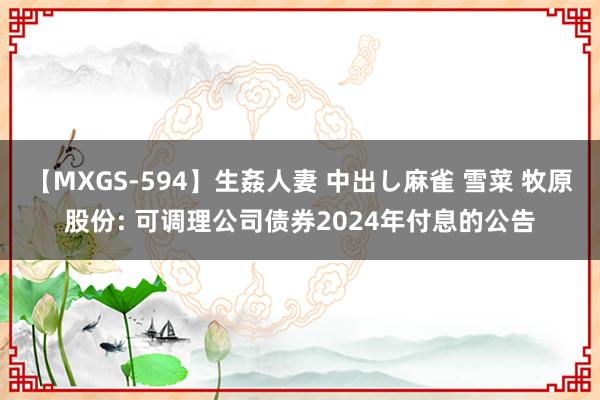 【MXGS-594】生姦人妻 中出し麻雀 雪菜 牧原股份: 可调理公司债券2024年付息的公告